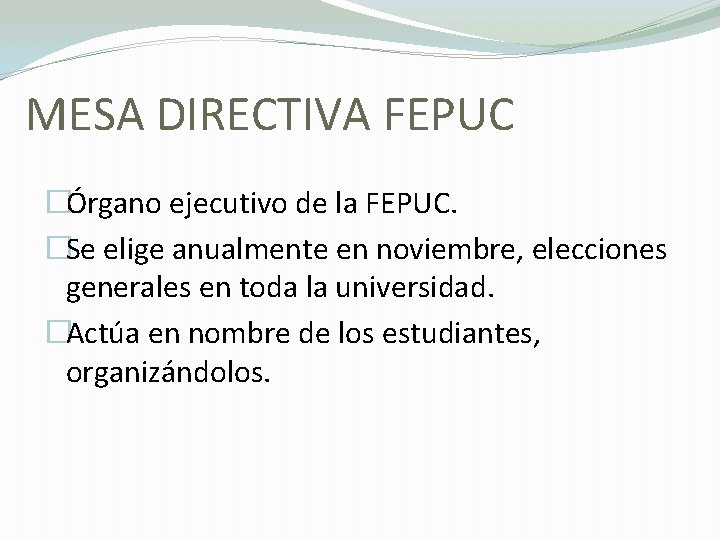 MESA DIRECTIVA FEPUC

Órgano ejecutivo de la FEPUC.

Se elige anualmente en noviembre, elecciones generales en toda la universidad.

Actúa en nombre de los estudiantes, organizándolos.